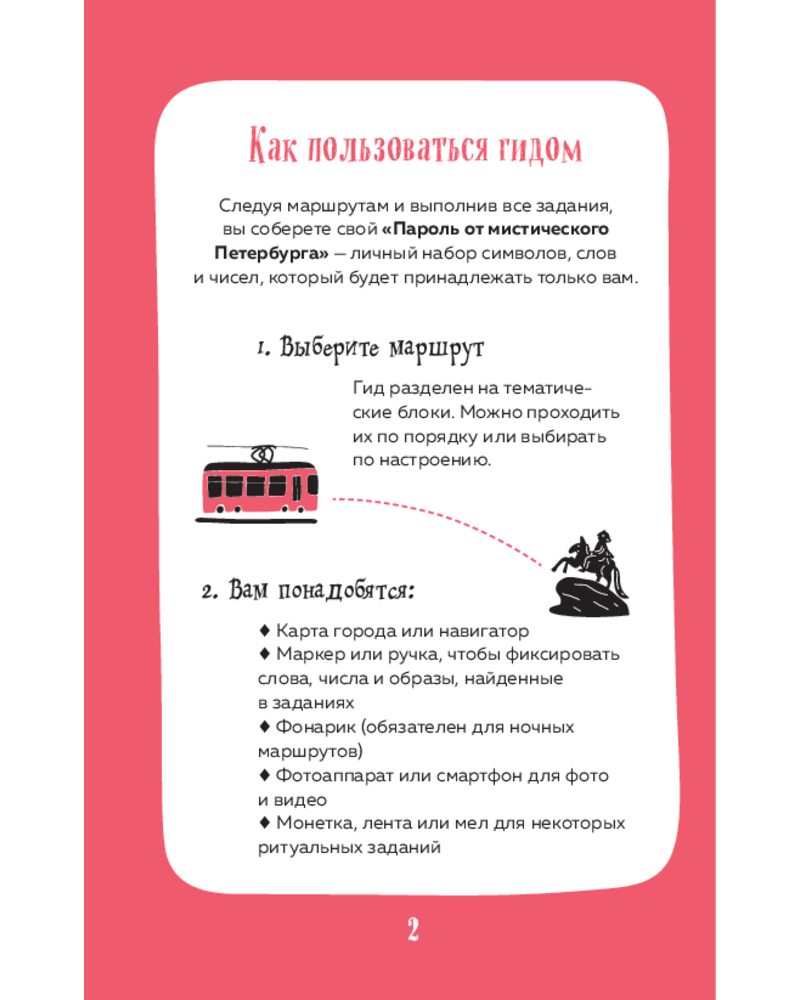 Как пользоваться гидом

Следуя маршрутам и выполнив все задания, вы соберете свой «Пароль от мистического Петербурга» — личный набор символов, слов и чисел, который будет принадлежать только вам.

1. Выберите маршрут

Гид разделен на тематические блоки. Можно проходить их по порядку или выбирать по настроению.

2. Вам понадобятся:

♦ Карта города или навигатор
♦ Маркер или ручка, чтобы фиксировать слова, числа и образы, найденные в заданиях
♦ Фонарик (обязателен для ночных маршрутов)
♦ Фотоаппарат или смартфон для фото и видео
♦ Монетка, лента или мел для некоторых ритуальных заданий

2